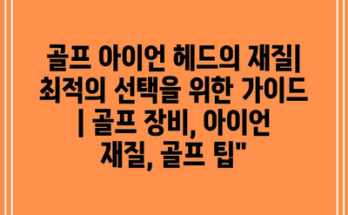 골프 아이언 헤드의 재질| 최적의 선택을 위한 가이드 | 골프 장비, 아이언 재질, 골프 팁"